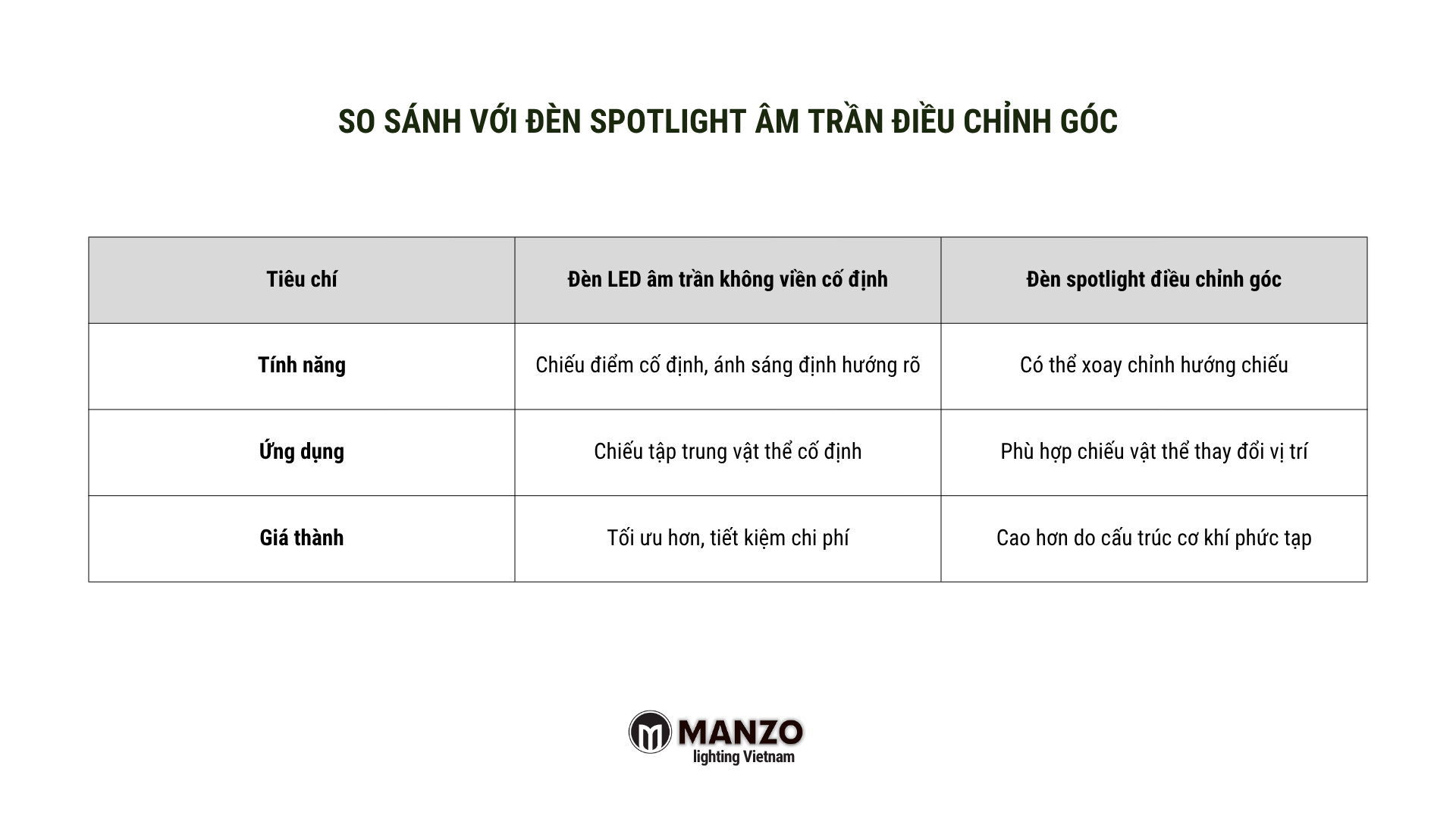 SO SÁNH VỚI ĐÈN SPOTLIGHT ÂM TRẦN ĐIỀU CHỈNH GÓC

| Tiêu chí | Đèn LED âm trần không viền cố định | Đèn spotlight điều chỉnh góc |
|---|---|---|
| Tính năng | Chiếu điểm cố định, ánh sáng định hướng rõ | Có thể xoay chỉnh hướng chiếu |
| Ứng dụng | Chiếu tập trung vật thể cố định | Phù hợp chiếu vật thể thay đổi vị trí |
| Giá thành | Tối ưu hơn, tiết kiệm chi phí | Cao hơn do cấu trúc cơ khí phức tạp |

MANZO
lighting Vietnam